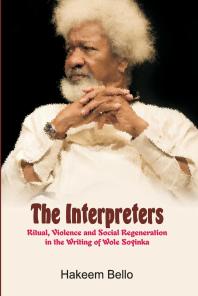 The Interpreters

Ritual, Violence and Social Regeneration in the Writing of Wole Soyinka

Hakeem Bello